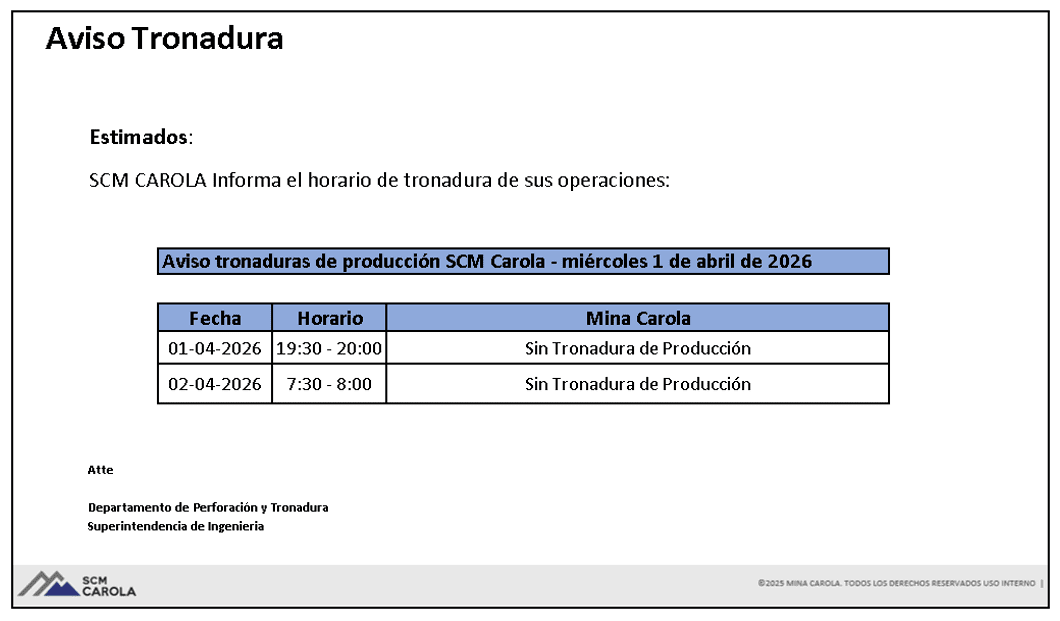 Aviso Tronadura

Estimados:

SCM CAROLA Informa el horario de tronadura de sus operaciones:

Aviso tronaduras de producción SCM Carola - miércoles 1 de abril de 2026

| Fecha | Horario | Mina Carola |
|---|---|---|
| 01-04-2026 | 19:30 - 20:00 | Sin Tronadura de Producción |
| 02-04-2026 | 7:30 - 8:00 | Sin Tronadura de Producción |

Atte

Departamento de Perforación y Tronadura
Superintendencia de Ingenieria

SCM CAROLA

©2025 MINA CAROLA. TODOS LOS DERECHOS RESERVADOS USO INTERNO |